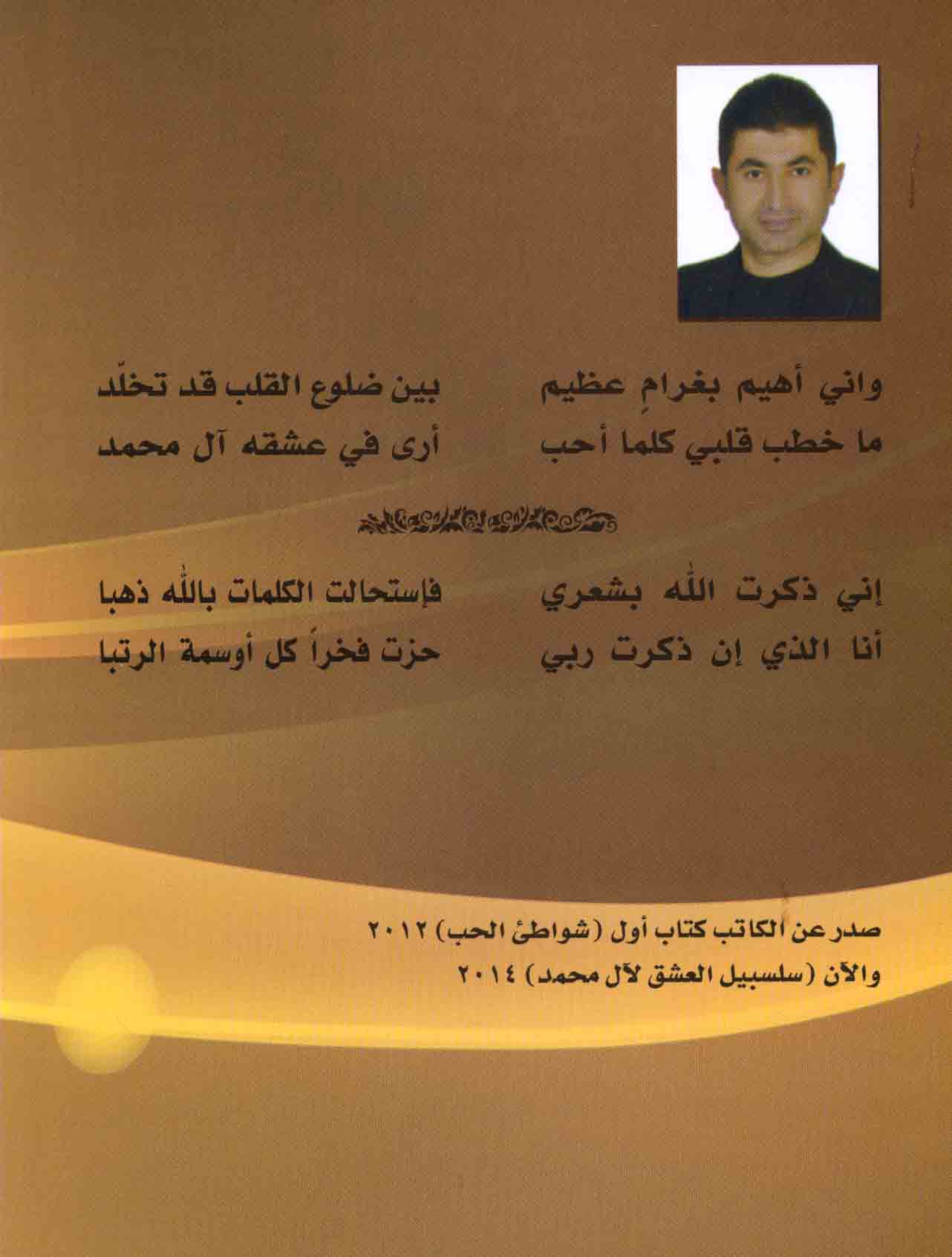 واني أهيم بغرامٍ عظيم بين ضلوع القلب قد تخلّد
ما خطب قلبي كلما أحب أرى في عشقه آل محمد

إني ذكرت الله بشعري فإستحالت الكلمات بالله ذهبا
أنا الذي إن ذكرت ربي حزت فخراً كل أوسمة الرتبا

صدر عن الكاتب كتاب أول (شواطئ الحب) ٢٠١٢
والآن (سلسبيل العشق لآل محمد) ٢٠١٤